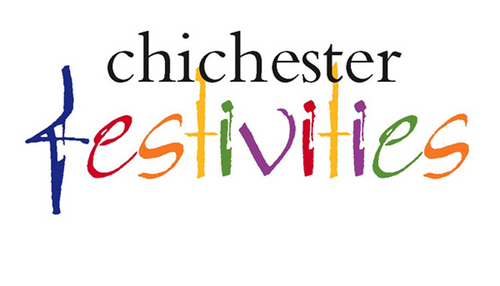 chichester
festivities